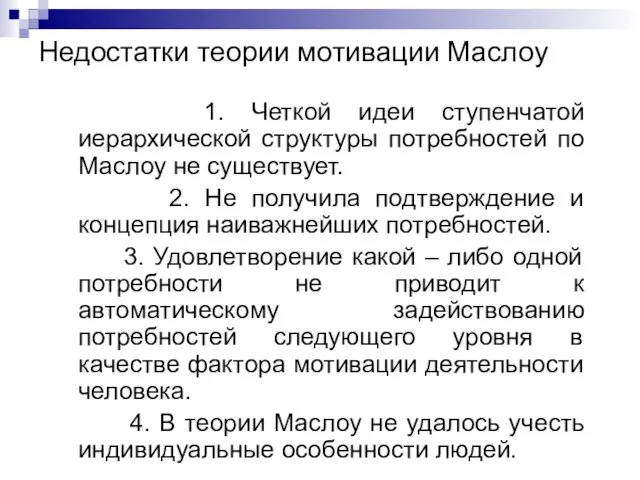 Недостатки теории мотивации Маслоу

1. Четкой идеи ступенчатой иерархической структуры потребностей по Маслоу не существует.

2. Не получила подтверждение и концепция наиважнейших потребностей.

3. Удовлетворение какой – либо одной потребности не приводит к автоматическому задействованию потребностей следующего уровня в качестве фактора мотивации деятельности человека.

4. В теории Маслоу не удалось учесть индивидуальные особенности людей.